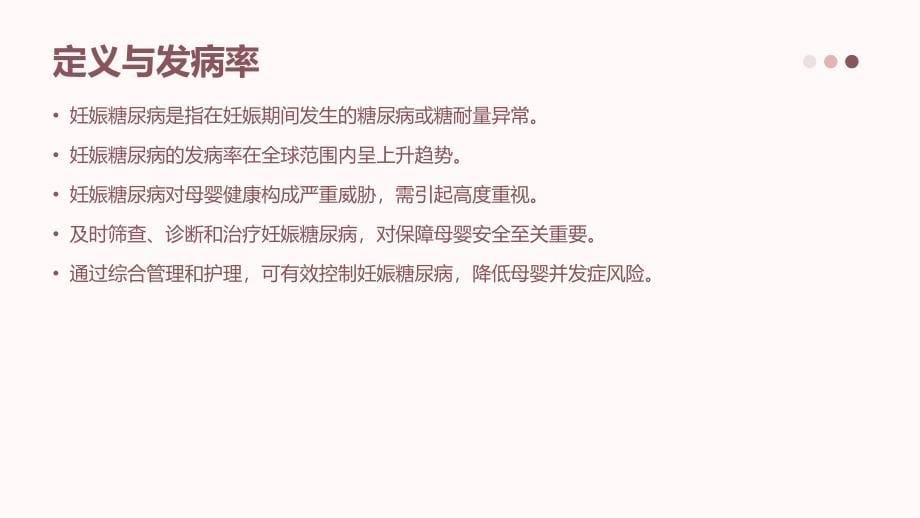 定义与发病率

• 妊娠糖尿病是指在妊娠期间发生的糖尿病或糖耐量异常。
• 妊娠糖尿病的发病率在全球范围内呈上升趋势。
• 妊娠糖尿病对母婴健康构成严重威胁，需引起高度重视。
• 及时筛查、诊断和治疗妊娠糖尿病，对保障母婴安全至关重要。
• 通过综合管理和护理，可有效控制妊娠糖尿病，降低母婴并发症风险。